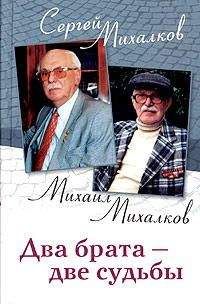 Сергей Михалков

Михаил Михалков

Два брата – две судьбы